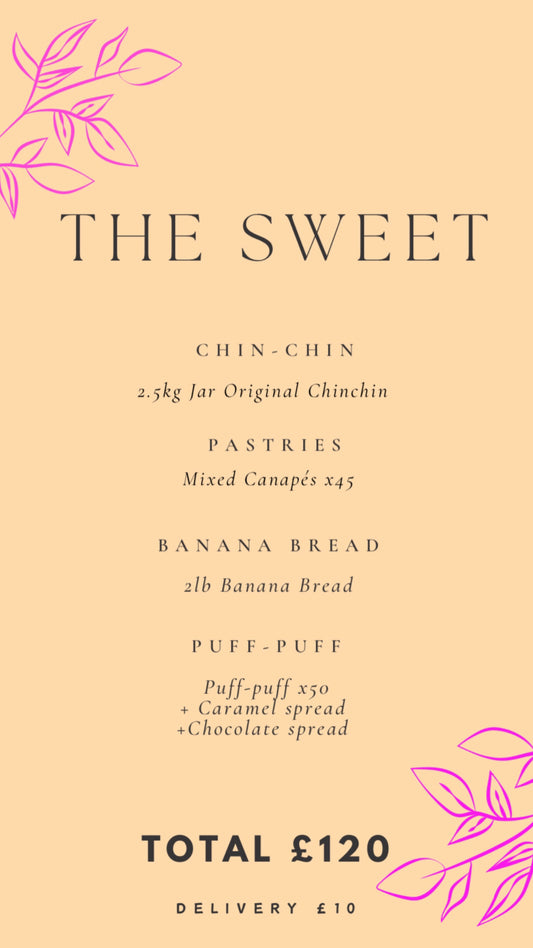 THE SWEET

CHIN-CHIN

2.5kg Jar Original Chinchin

PASTRIES

Mixed Canapés x45

BANANA BREAD

2lb Banana Bread

PUFF-PUFF

Puff-puff x50
+ Caramel spread
+Chocolate spread

TOTAL £120

DELIVERY £10